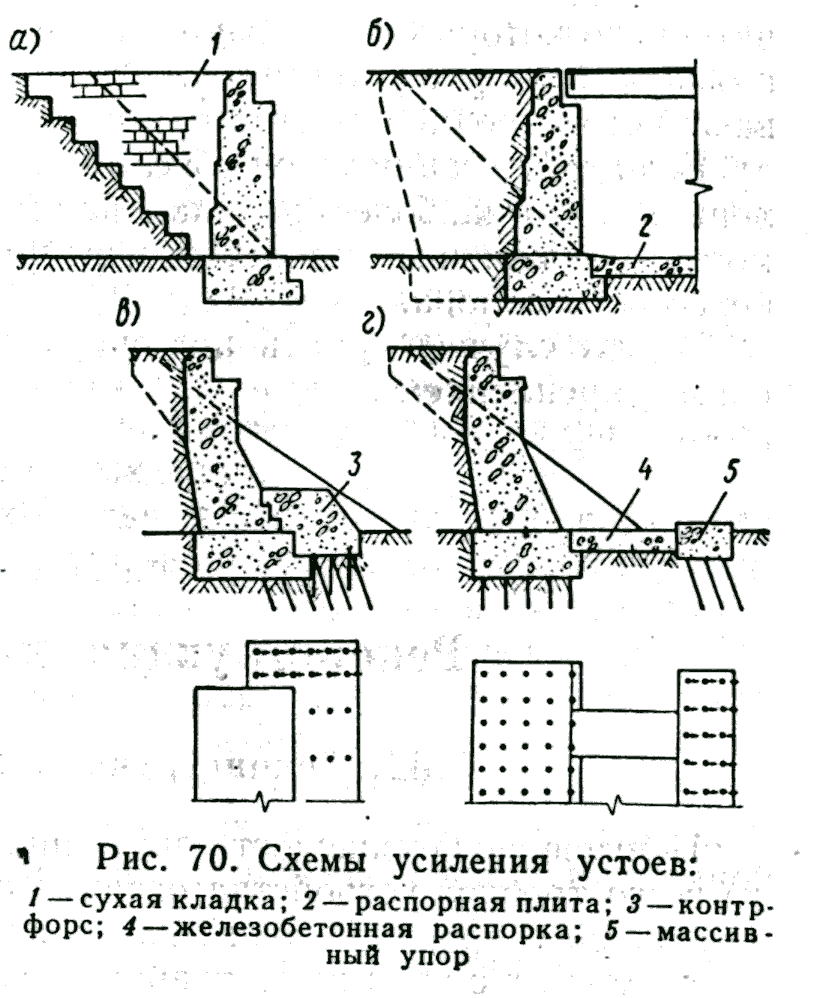 а)

1

б)

2

в)

3

г)

4

5

Рис. 70. Схемы усиления устоев:

1 — сухая кладка; 2 — распорная плита; 3 — контрфорс; 4 — железобетонная распорка; 5 — массивный упор